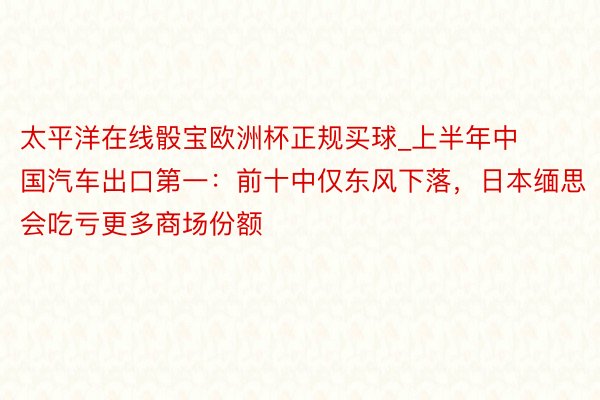 太平洋在线骰宝欧洲杯正规买球_上半年中国汽车出口第一：前十中仅东风下落，日本缅思会吃亏更多商场份额